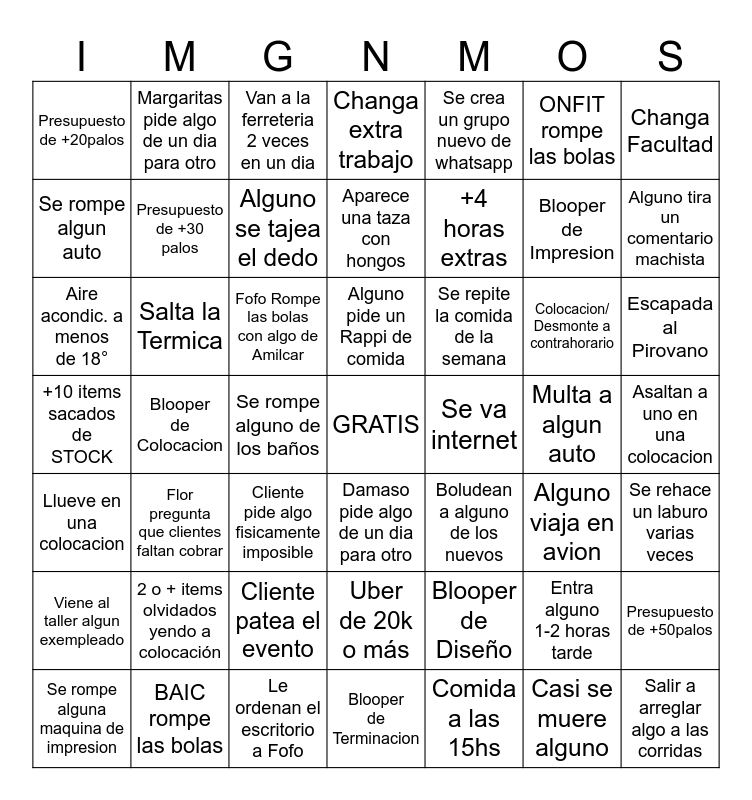 | I | M | G | N | M | O | S |
|---|---|---|---|---|---|---|
| Presupuesto de +20palos | Margaritas pide algo de un dia para otro | Van a la ferreteria 2 veces en un dia | Changa extra trabajo | Se crea un grupo nuevo de whatsapp | ONFIT rompe las bolas | Changa Facultad |
| Se rompe algun auto | Presupuesto de +30 palos | Alguno se tajea el dedo | Aparece una taza con hongos | +4 horas extras | Blooper de Impresion | Alguno tira un comentario machista |
| Aire acondic. a menos de 18° | Salta la Termica | Fofo Rompe las bolas con algo de Amilcar | Alguno pide un Rappi de comida | Se repite la comida de la semana | Colocacion/ Desmonte a contrahorario | Escapada al Pirovano |
| +10 items sacados de STOCK | Blooper de Colocacion | Se rompe alguno de los baños | GRATIS | Se va internet | Multa a algun auto | Asaltan a uno en una colocacion |
| Llueve en una colocacion | Flor pregunta que clientes faltan cobrar | Cliente pide algo fisicamente imposible | Damaso pide algo de un dia para otro | Boludean a alguno de los nuevos | Alguno viaja en avion | Se rehace un laburo varias veces |
| Viene al taller algun exempleado | 2 o + items olvidados yendo a colocación | Cliente patea el evento | Uber de 20k o más | Blooper de Diseño | Entra alguno 1-2 horas tarde | Presupuesto de +50palos |
| Se rompe alguna maquina de impresion | BAIC rompe las bolas | Le ordenan el escritorio a Fofo | Blooper de Terminacion | Comida a las 15hs | Casi se muere alguno | Salir a arreglar algo a las corridas |